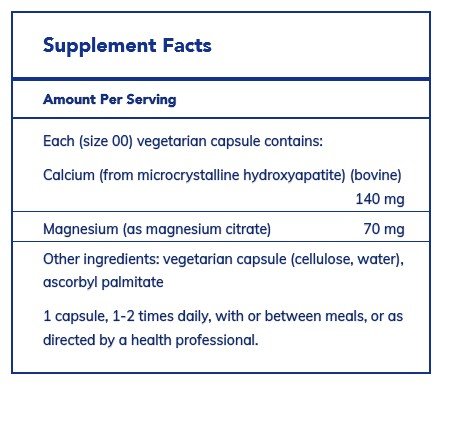 Supplement Facts

Amount Per Serving

Each (size 00) vegetarian capsule contains:

Calcium (from microcrystalline hydroxyapatite) (bovine) 140 mg

Magnesium (as magnesium citrate) 70 mg

Other ingredients: vegetarian capsule (cellulose, water), ascorbyl palmitate

1 capsule, 1-2 times daily, with or between meals, or as directed by a health professional.